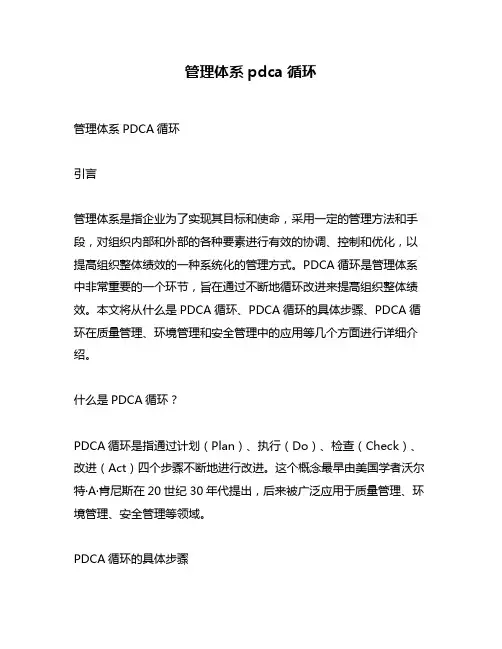 管理体系 pdca 循环

管理体系 PDCA 循环

引言

管理体系是指企业为了实现其目标和使命，采用一定的管理方法和手段，对组织内部和外部的各种要素进行有效的协调、控制和优化，以提高组织整体绩效的一种系统化的管理方式。PDCA 循环是管理体系中非常重要的一个环节，旨在通过不断地循环改进来提高组织整体绩效。本文将从什么是 PDCA 循环、PDCA 循环的具体步骤、PDCA 循环在质量管理、环境管理和安全管理中的应用等几个方面进行详细介绍。

什么是 PDCA 循环？

PDCA 循环是指通过计划（Plan）、执行（Do）、检查（Check）、改进（Act）四个步骤不断地进行改进。这个概念最早由美国学者沃尔特·A·肯尼斯在 20 世纪 30 年代提出，后来被广泛应用于质量管理、环境管理、安全管理等领域。

PDCA 循环的具体步骤